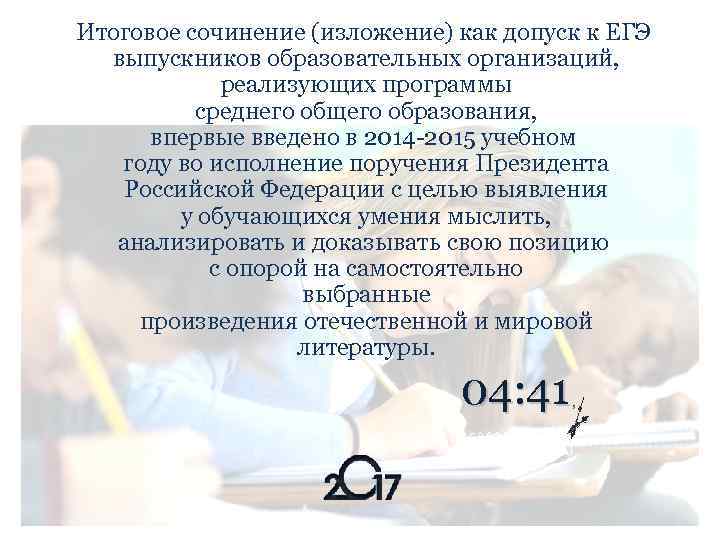 Итоговое сочинение (изложение) как допуск к ЕГЭ выпускников образовательных организаций, реализующих программы среднего общего образования, впервые введено в 2014-2015 учебном году во исполнение поручения Президента Российской Федерации с целью выявления у обучающихся умения мыслить, анализировать и доказывать свою позицию с опорой на самостоятельно выбранные произведения отечественной и мировой литературы.

04:41

2017